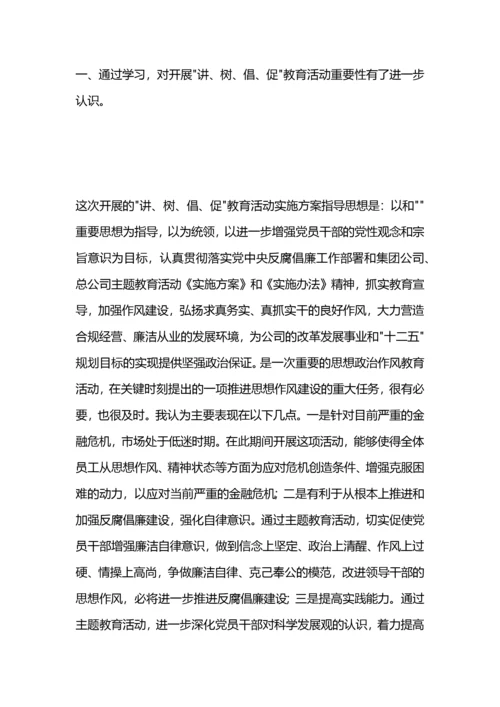 一、通过学习，对开展"讲、树、倡、促"教育活动重要性有了进一步认识。

这次开展的"讲、树、倡、促"教育活动实施方案指导思想是：以和""重要思想为指导，以为统领，以进一步增强党员干部的党性观念和宗旨意识为目标，认真贯彻落实党中央反腐倡廉工作部署和集团公司、总公司主题教育活动《实施方案》和《实施办法》精神，抓实教育宣导，加强作风建设，弘扬求真务实、真抓实干的良好作风，大力营造合规经营、廉洁从业的发展环境，为公司的改革发展事业和"十二五"规划目标的实现提供坚强政治保证。是一次重要的思想政治作风教育活动，在关键时刻提出的一项推进思想作风建设的重大任务，很有必要，也很及时。我认为主要表现在以下几点。一是针对目前严重的金融危机，市场处于低迷时期。在此期间开展这项活动，能够使得全体员工从思想作风、精神状态等方面为应对危机创造条件、增强克服困难的动力，以应对当前严重的金融危机；二是有利于从根本上推进和加强反腐倡廉建设，强化自律意识。通过主题教育活动，切实促使党员干部增强廉洁自律意识，做到信念上坚定、政治上清醒、作风上过硬、情操上高尚，争做廉洁自律、克己奉公的模范，改进领导干部的思想作风，必将进一步推进反腐倡廉建设；三是提高实践能力。通过主题教育活动，进一步深化党员干部对科学发展观的认识，着力提高